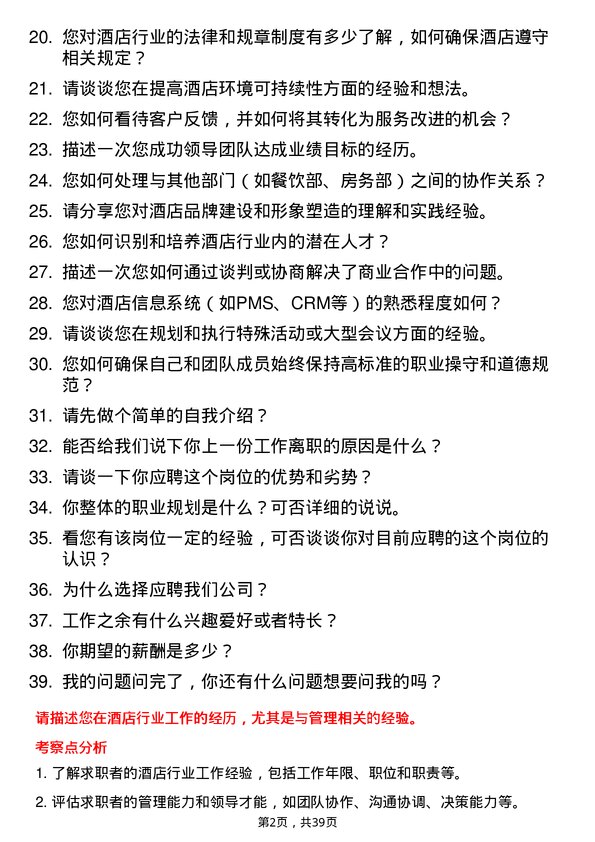 20. 您对酒店行业的法律和规章制度有多少了解，如何确保酒店遵守相关规定？

21. 请谈谈您在提高酒店环境可持续性方面的经验和想法。

22. 您如何看待客户反馈，并如何将其转化为服务改进的机会？

23. 描述一次您成功领导团队达成业绩目标的经历。

24. 您如何处理与其他部门（如餐饮部、房务部）之间的协作关系？

25. 请分享您对酒店品牌建设和形象塑造的理解和实践经验。

26. 您如何识别和培养酒店行业内的潜在人才？

27. 描述一次您如何通过谈判或协商解决了商业合作中的问题。

28. 您对酒店信息系统（如PMS、CRM等）的熟悉程度如何？

29. 请谈谈您在规划和执行特殊活动或大型会议方面的经验。

30. 您如何确保自己和团队成员始终保持高标准的职业操守和道德规范？

31. 请先做个简单的自我介绍？

32. 能否给我们说下你上一份工作离职的原因是什么？

33. 请谈一下你应聘这个岗位的优势和劣势？

34. 你整体的职业规划是什么？可否详细的说说。

35. 看您有该岗位一定的经验，可否谈谈你对目前应聘的这个岗位的认识？

36. 为什么选择应聘我们公司？

37. 工作之余有什么兴趣爱好或者特长？

38. 你期望的薪酬是多少？

39. 我的问题问完了，你还有什么问题想要问我的吗？

请描述您在酒店行业工作的经历，尤其是与管理相关的经验。

考察点分析

1. 了解求职者的酒店行业工作经验，包括工作年限、职位和职责等。

2. 评估求职者的管理能力和领导才能，如团队协作、沟通协调、决策能力等。

第2页，共39页